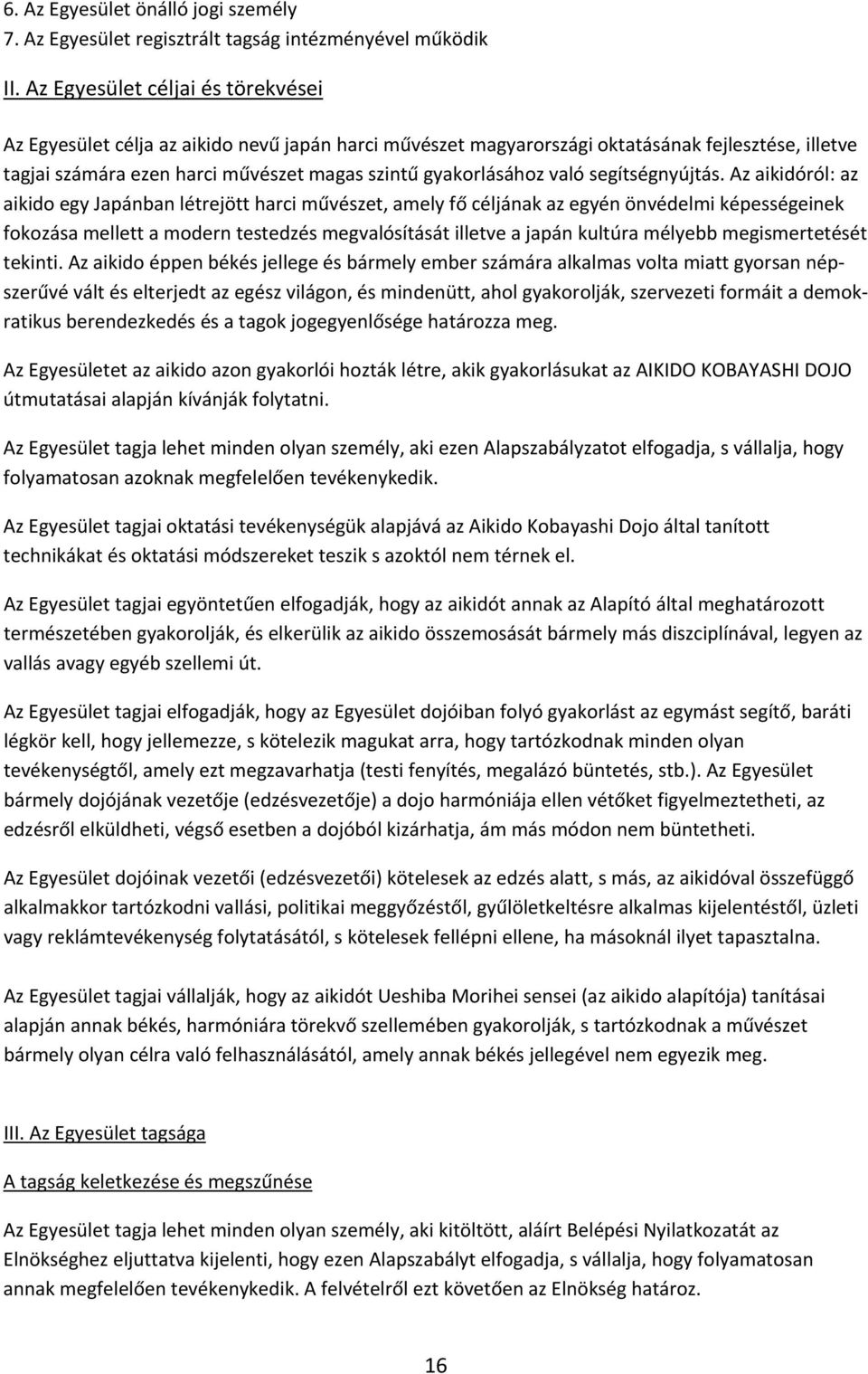 6. Az Egyesület önálló jogi személy
7. Az Egyesület regisztrált tagság intézményével működik

II. Az Egyesület céljai és törekvései

Az Egyesület célja az aikido nevű japán harci művészet magyarországi oktatásának fejlesztése, illetve tagjai számára ezen harci művészet magas szintű gyakorlásához való segítségnyújtás. Az aikidóról: az aikido egy Japánban létrejött harci művészet, amely fő céljának az egyén önvédelmi képességeinek fokozása mellett a modern testedzés megvalósítását illetve a japán kultúra mélyebb megismertetését tekinti. Az aikido éppen békés jellege és bármely ember számára alkalmas volta miatt gyorsan népszerűvé vált és elterjedt az egész világon, és mindenütt, ahol gyakorolják, szervezeti formáit a demokratikus berendezkedés és a tagok jogegyenlősége határozza meg.

Az Egyesületet az aikido azon gyakorlói hozták létre, akik gyakorlásukat az AIKIDO KOBAYASHI DOJO útmutatásai alapján kívánják folytatni.

Az Egyesület tagja lehet minden olyan személy, aki ezen Alapszabályzatot elfogadja, s vállalja, hogy folyamatosan azoknak megfelelően tevékenykedik.

Az Egyesület tagjai oktatási tevékenységük alapjává az Aikido Kobayashi Dojo által tanított technikákat és oktatási módszereket teszik s azoktól nem térnek el.

Az Egyesület tagjai egyöntetűen elfogadják, hogy az aikidót annak az Alapító által meghatározott természetében gyakorolják, és elkerülik az aikido összemosását bármely más diszciplínával, legyen az vallás avagy egyéb szellemi út.

Az Egyesület tagjai elfogadják, hogy az Egyesület dojóiban folyó gyakorlást az egymást segítő, baráti légkör kell, hogy jellemezze, s kötelezik magukat arra, hogy tartózkodnak minden olyan tevékenységtől, amely ezt megzavarhatja (testi fenyítés, megalázó büntetés, stb.). Az Egyesület bármely dojójának vezetője (edzésvezetője) a dojo harmóniája ellen vétőket figyelmeztetheti, az edzésről elküldheti, végső esetben a dojóból kizárhatja, ám más módon nem büntetheti.

Az Egyesület dojóinak vezetői (edzésvezetői) kötelesek az edzés alatt, s más, az aikidóval összefüggő alkalmakkor tartózkodni vallási, politikai meggyőzéstől, gyűlöletkeltésre alkalmas kijelentéstől, üzleti vagy reklámtevékenység folytatásától, s kötelesek fellépni ellene, ha másoknál ilyet tapasztalna.

Az Egyesület tagjai vállalják, hogy az aikidót Ueshiba Morihei sensei (az aikido alapítója) tanításai alapján annak békés, harmóniára törekvő szellemében gyakorolják, s tartózkodnak a művészet bármely olyan célra való felhasználásától, amely annak békés jellegével nem egyezik meg.

III. Az Egyesület tagsága

A tagság keletkezése és megszűnése

Az Egyesület tagja lehet minden olyan személy, aki kitöltött, aláírt Belépési Nyilatkozatát az Elnökséghez eljuttatva kijelenti, hogy ezen Alapszabályt elfogadja, s vállalja, hogy folyamatosan annak megfelelően tevékenykedik. A felvételről ezt követően az Elnökség határoz.

16